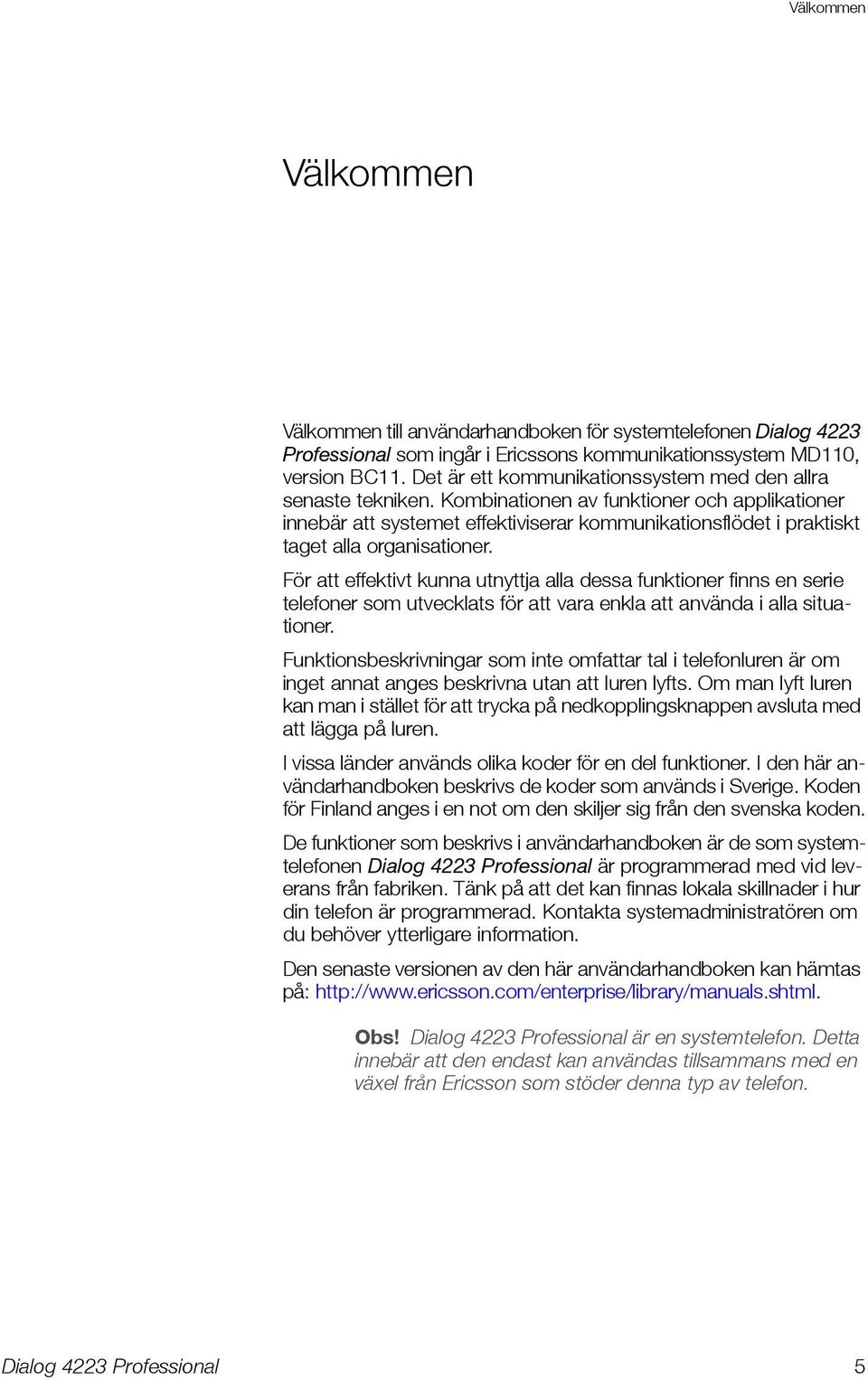 Välkommen

Välkommen

Välkommen till användarhandboken för systemtelefonen Dialog 4223 Professional som ingår i Ericssons kommunikationssystem MD110, version BC11. Det är ett kommunikationssystem med den allra senaste tekniken. Kombinationen av funktioner och applikationer innebär att systemet effektiviserar kommunikationsflödet i praktiskt taget alla organisationer.

För att effektivt kunna utnyttja alla dessa funktioner finns en serie telefoner som utvecklats för att vara enkla att använda i alla situationer.

Funktionsbeskrivningar som inte omfattar tal i telefonluren är om inget annat anges beskrivna utan att luren lyfts. Om man lyft luren kan man i stället för att trycka på nedkopplingsknappen avsluta med att lägga på luren.

I vissa länder används olika koder för en del funktioner. I den här användarhandboken beskrivs de koder som används i Sverige. Koden för Finland anges i en not om den skiljer sig från den svenska koden.

De funktioner som beskrivs i användarhandboken är de som systemtelefonen Dialog 4223 Professional är programmerad med vid leverans från fabriken. Tänk på att det kan finnas lokala skillnader i hur din telefon är programmerad. Kontakta systemadministratören om du behöver ytterligare information.

Den senaste versionen av den här användarhandboken kan hämtas på: http://www.ericsson.com/enterprise/library/manuals.shtml.

Obs! Dialog 4223 Professional är en systemtelefon. Detta innebär att den endast kan användas tillsammans med en växel från Ericsson som stöder denna typ av telefon.

Dialog 4223 Professional 5